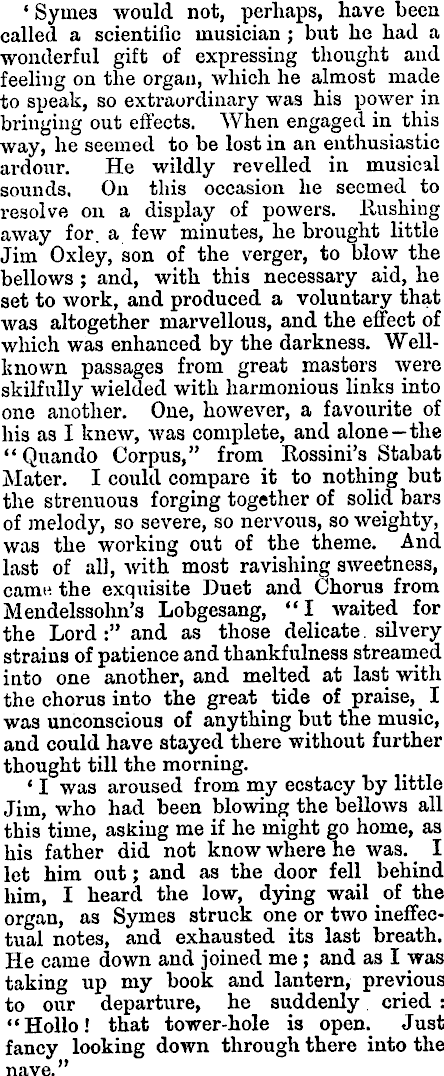 'Symes would not, perhaps, have been called a scientific musician; but he had a wonderful gift of expressing thought and feeling on the organ, which he almost made to speak, so extraordinary was his power in bringing out effects. When engaged in this way, he seemed to be lost in an enthusiastic ardour. He wildly revelled in musical sounds. On this occasion he seemed to resolve on a display of powers. Rushing away for a few minutes, he brought little Jim Oxley, son of the verger, to blow the bellows; and, with this necessary aid, he set to work, and produced a voluntary that was altogether marvellous, and the effect of which was enhanced by the darkness. Well-known passages from great masters were skilfully wielded with harmonious links into one another. One, however, a favourite of his as I knew, was complete, and alone—the "Quando Corpus," from Rossini's Stabat Mater. I could compare it to nothing but the strenuous forging together of solid bars of melody, so severe, so nervous, so weighty, was the working out of the theme. And last of all, with most ravishing sweetness, came the exquisite Duet and Chorus from Mendelssohn's Lobgesang, "I waited for the Lord:" and as those delicate silvery strains of patience and thankfulness streamed into one another, and melted at last with the chorus into the great tide of praise, I was unconscious of anything but the music, and could have stayed there without further thought till the morning.

'I was aroused from my ecstacy by little Jim, who had been blowing the bellows all this time, asking me if he might go home, as his father did not know where he was. I let him out; and as the door fell behind him, I heard the low, dying wail of the organ, as Symes struck one or two ineffectual notes, and exhausted its last breath. He came down and joined me; and as I was taking up my book and lantern, previous to our departure, he suddenly cried: "Hollo! that tower-hole is open. Just fancy looking down through there into the nave."